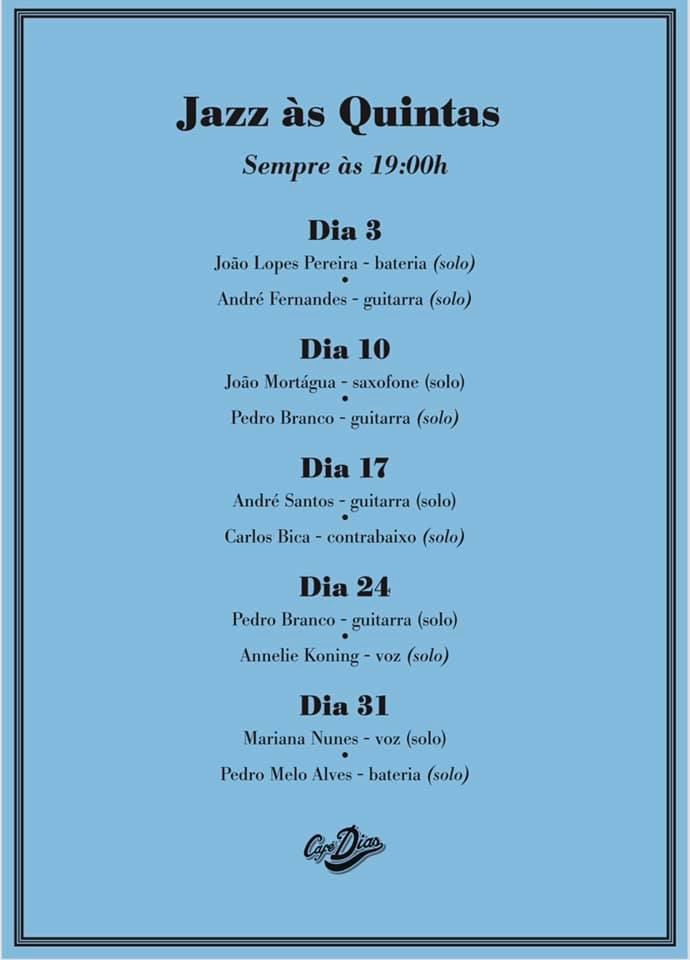 Jazz às Quintas

Sempre às 19:00h

Dia 3

João Lopes Pereira - bateria (solo)
•
André Fernandes - guitarra (solo)

Dia 10

João Mortágua - saxofone (solo)
•
Pedro Branco - guitarra (solo)

Dia 17

André Santos - guitarra (solo)
•
Carlos Bica - contrabaixo (solo)

Dia 24

Pedro Branco - guitarra (solo)
•
Annelie Koning - voz (solo)

Dia 31

Mariana Nunes - voz (solo)
•
Pedro Melo Alves - bateria (solo)

Café Dias